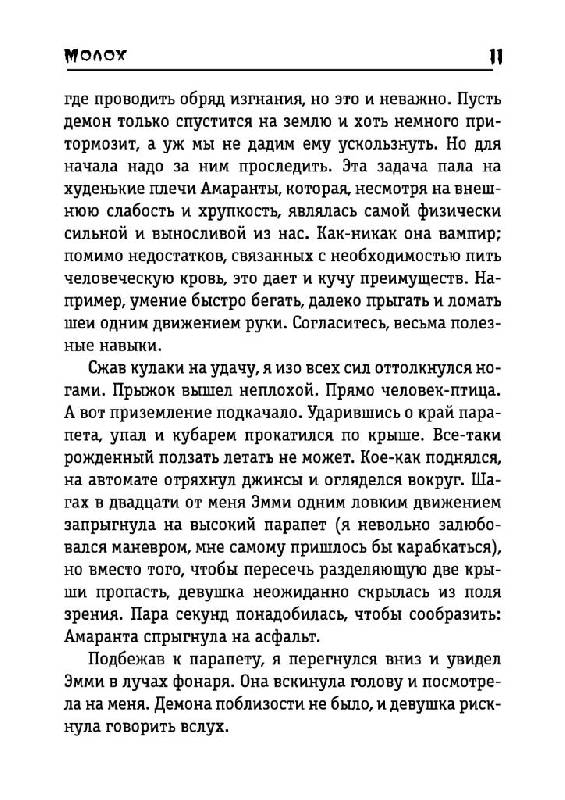 МОЛОХ 11

где проводить обряд изгнания, но это и неважно. Пусть демон только спустится на землю и хоть немного притормозит, а уж мы не дадим ему ускользнуть. Но для начала надо за ним проследить. Эта задача пала на худенькие плечи Амаранты, которая, несмотря на внешнюю слабость и хрупкость, являлась самой физически сильной и выносливой из нас. Как-никак она вампир; помимо недостатков, связанных с необходимостью пить человеческую кровь, это дает и кучу преимуществ. Например, умение быстро бегать, далеко прыгать и ломать шеи одним движением руки. Согласитесь, весьма полезные навыки.

Сжав кулаки на удачу, я изо всех сил оттолкнулся ногами. Прыжок вышел неплохой. Прямо человек-птица. А вот приземление подкачало. Ударившись о край парапета, упал и кубарем прокатился по крыше. Все-таки рожденный ползать летать не может. Кое-как поднялся, на автомате отряхнул джинсы и огляделся вокруг. Шагах в двадцати от меня Эмми одним ловким движением запрыгнула на высокий парапет (я невольно залюбовался маневром, мне самому пришлось бы карабкаться), но вместо того, чтобы пересечь разделяющую две крыши пропасть, девушка неожиданно скрылась из поля зрения. Пара секунд понадобилась, чтобы сообразить: Амаранта спрыгнула на асфальт.

Подбежав к парапету, я перегнулся вниз и увидел Эмми в лучах фонаря. Она вскинула голову и посмотрела на меня. Демона поблизости не было, и девушка рискнула говорить вслух.